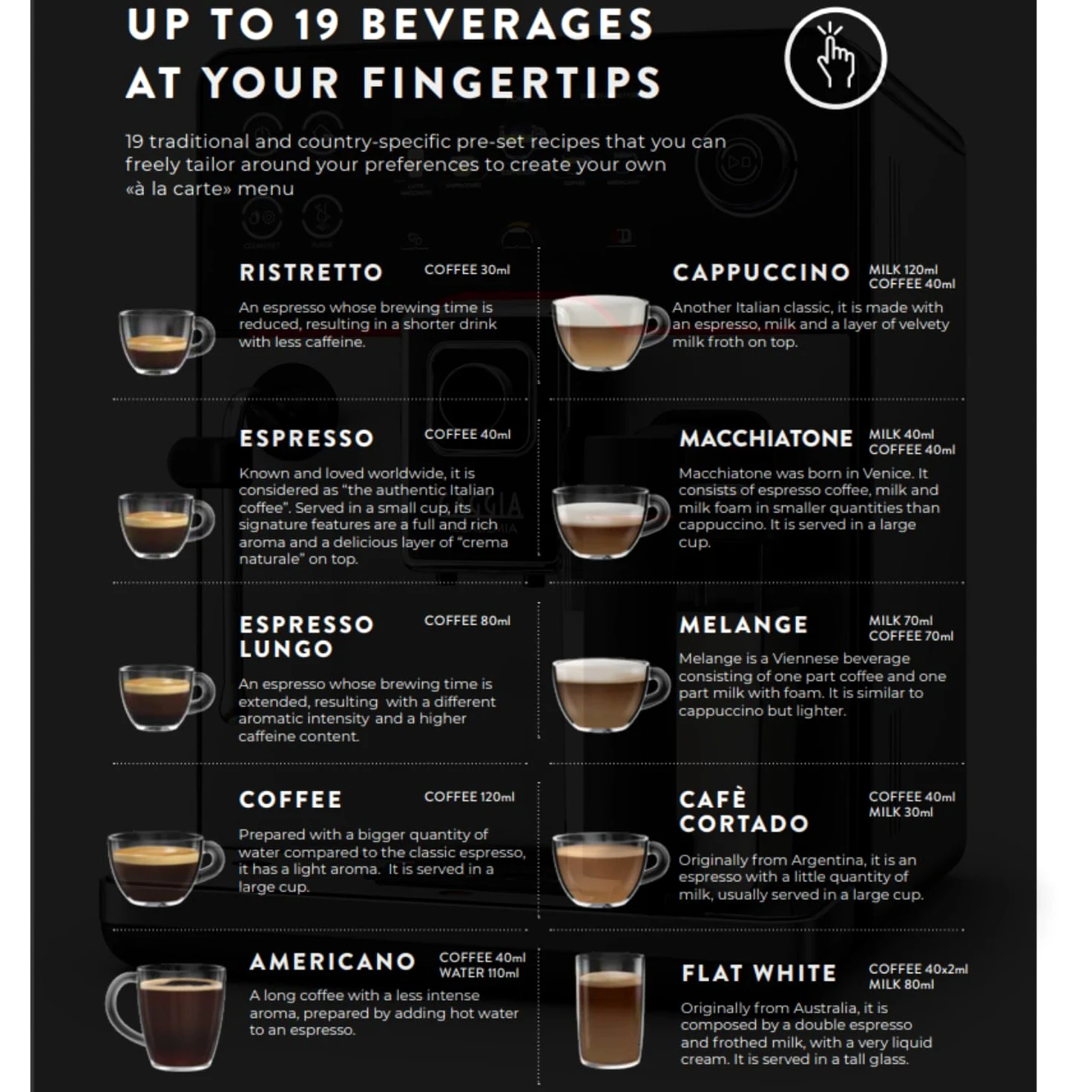 UP TO 19 BEVERAGES AT YOUR FINGERTIPS

19 traditional and country-specific pre-set recipes that you can freely tailor around your preferences to create your own «à la carte» menu

RISTRETTO COFFEE 30ml

An espresso whose brewing time is reduced, resulting in a shorter drink with less caffeine.

ESPRESSO COFFEE 40ml

Known and loved worldwide, it is considered as "the authentic Italian coffee". Served in a small cup, its signature features are a full and rich aroma and a delicious layer of "crema naturale" on top.

ESPRESSO LUNGO COFFEE 80ml

An espresso whose brewing time is extended, resulting with a different aromatic intensity and a higher caffeine content.

COFFEE COFFEE 120ml

Prepared with a bigger quantity of water compared to the classic espresso, it has a light aroma. It is served in a large cup.

AMERICANO COFFEE 40ml WATER 110ml

A long coffee with a less intense aroma, prepared by adding hot water to an espresso.

CAPPUCCINO MILK 120ml COFFEE 40ml

Another Italian classic, it is made with an espresso, milk and a layer of velvety milk froth on top.

MACCHIATONE MILK 40ml COFFEE 40ml

Macchiatone was born in Venice. It consists of espresso coffee, milk and milk foam in smaller quantities than cappuccino. It is served in a large cup.

MELANGE MILK 70ml COFFEE 70ml

Melange is a Viennese beverage consisting of one part coffee and one part milk with foam. It is similar to cappuccino but lighter.

CAFÈ CORTADO COFFEE 40ml MILK 30ml

Originally from Argentina, it is an espresso with a little quantity of milk, usually served in a large cup.

FLAT WHITE COFFEE 40x2ml MILK 80ml

Originally from Australia, it is composed by a double espresso and frothed milk, with a very liquid cream. It is served in a tall glass.